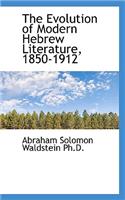 The Evolution of Modern Hebrew Literature, 1850-1912

Abraham Solomon Waldstein Ph.D.